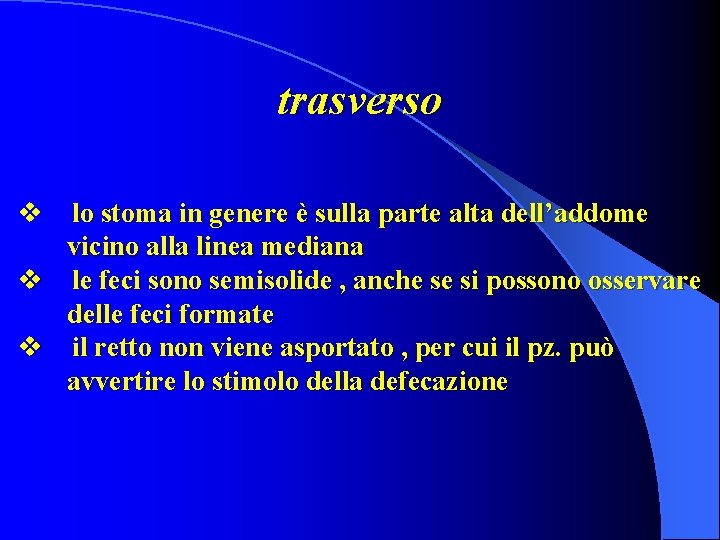 trasverso

❖ lo stoma in genere è sulla parte alta dell'addome vicino alla linea mediana
❖ le feci sono semisolide , anche se si possono osservare delle feci formate
❖ il retto non viene asportato , per cui il pz. può avvertire lo stimolo della defecazione